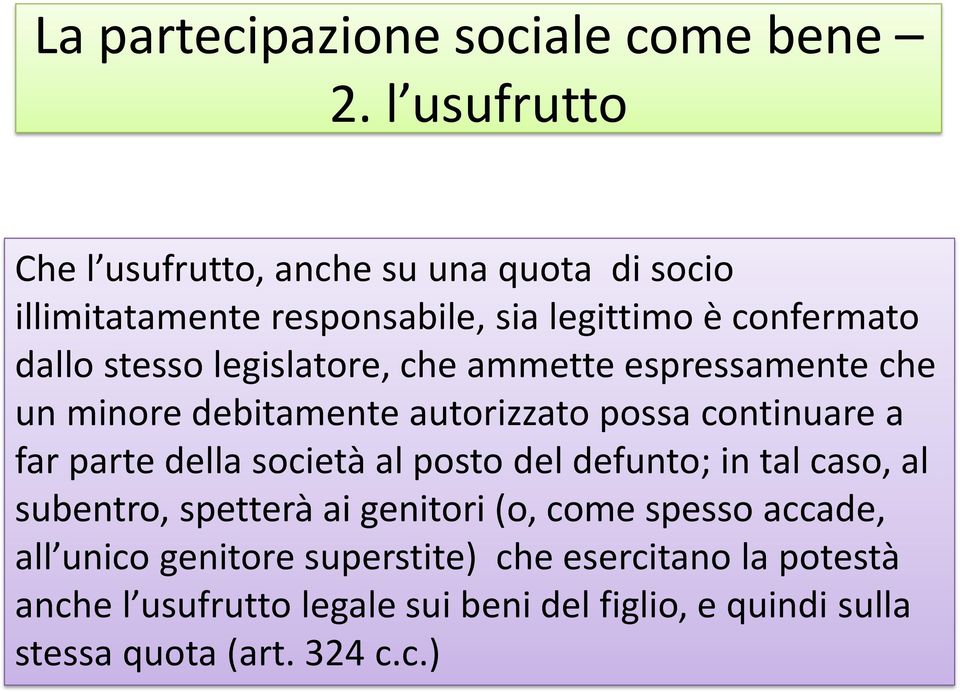 La partecipazione sociale come bene – 2. l’usufrutto

Che l’usufrutto, anche su una quota di socio illimitatamente responsabile, sia legittimo è confermato dallo stesso legislatore, che ammette espressamente che un minore debitamente autorizzato possa continuare a far parte della società al posto del defunto; in tal caso, al subentro, spetterà ai genitori (o, come spesso accade, all’unico genitore superstite) che esercitano la potestà anche l’usufrutto legale sui beni del figlio, e quindi sulla stessa quota (art. 324 c.c.)